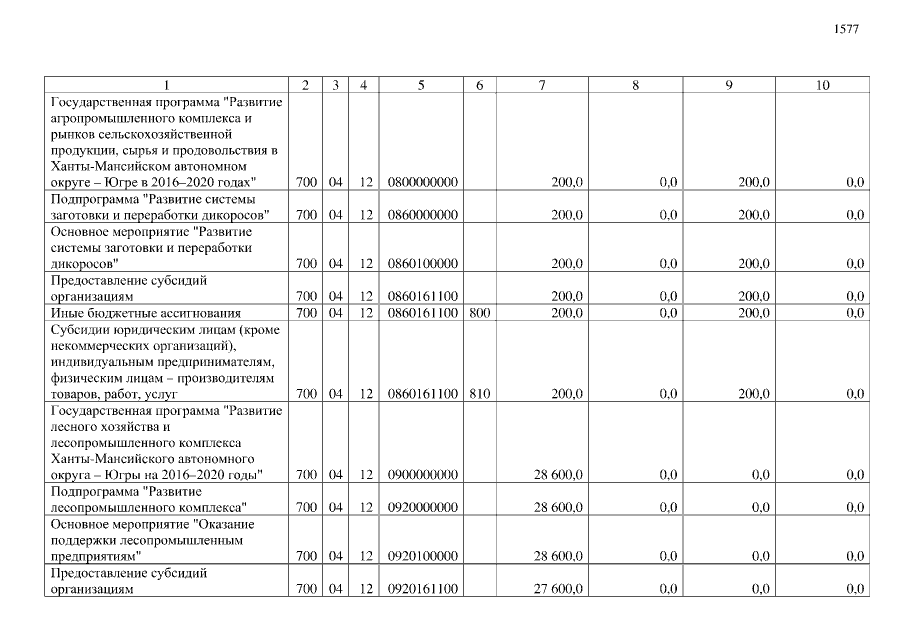 1577

| 1 | 2 | 3 | 4 | 5 | 6 | 7 | 8 | 9 | 10 |
|---|---|---|---|---|---|---|---|---|---|
| Государственная программа "Развитие агропромышленного комплекса и рынков сельскохозяйственной продукции, сырья и продовольствия в Ханты-Мансийском автономном округе – Югре в 2016–2020 годах" | 700 | 04 | 12 | 0800000000 | | 200,0 | 0,0 | 200,0 | 0,0 |
| Подпрограмма "Развитие системы заготовки и переработки дикоросов" | 700 | 04 | 12 | 0860000000 | | 200,0 | 0,0 | 200,0 | 0,0 |
| Основное мероприятие "Развитие системы заготовки и переработки дикоросов" | 700 | 04 | 12 | 0860100000 | | 200,0 | 0,0 | 200,0 | 0,0 |
| Предоставление субсидий организациям | 700 | 04 | 12 | 0860161100 | | 200,0 | 0,0 | 200,0 | 0,0 |
| Иные бюджетные ассигнования | 700 | 04 | 12 | 0860161100 | 800 | 200,0 | 0,0 | 200,0 | 0,0 |
| Субсидии юридическим лицам (кроме некоммерческих организаций), индивидуальным предпринимателям, физическим лицам – производителям товаров, работ, услуг | 700 | 04 | 12 | 0860161100 | 810 | 200,0 | 0,0 | 200,0 | 0,0 |
| Государственная программа "Развитие лесного хозяйства и лесопромышленного комплекса Ханты-Мансийского автономного округа – Югры на 2016–2020 годы" | 700 | 04 | 12 | 0900000000 | | 28 600,0 | 0,0 | 0,0 | 0,0 |
| Подпрограмма "Развитие лесопромышленного комплекса" | 700 | 04 | 12 | 0920000000 | | 28 600,0 | 0,0 | 0,0 | 0,0 |
| Основное мероприятие "Оказание поддержки лесопромышленным предприятиям" | 700 | 04 | 12 | 0920100000 | | 28 600,0 | 0,0 | 0,0 | 0,0 |
| Предоставление субсидий организациям | 700 | 04 | 12 | 0920161100 | | 27 600,0 | 0,0 | 0,0 | 0,0 |